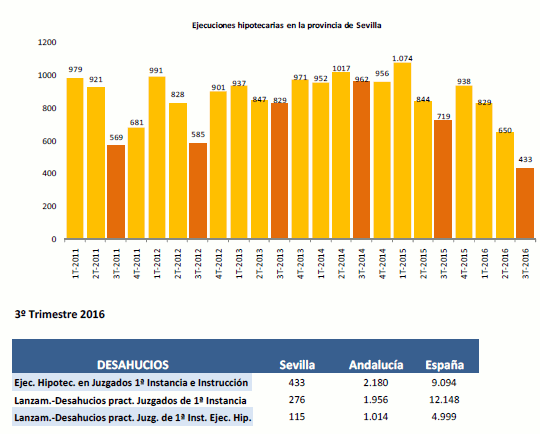 Ejecuciones hipotecarias en la provincia de Sevilla

1200
1000
800
600
400
200
0

979 921 569 681 991 828 585 901 937 847 829 971 952 1017 962 956 1.074 844 719 938 829 650 433

1T-2011 2T-2011 3T-2011 4T-2011 1T-2012 2T-2012 3T-2012 4T-2012 1T-2013 2T-2013 3T-2013 4T-2013 1T-2014 2T-2014 3T-2014 4T-2014 1T-2015 2T-2015 3T-2015 4T-2015 1T-2016 2T-2016 3T-2016

3º Trimestre 2016

| DESAHUCIOS | Sevilla | Andalucía | España |
|---|---|---|---|
| Ejec. Hipotec. en Juzgados 1ª Instancia e Instrucción | 433 | 2.180 | 9.094 |
| Lanzam.-Desahucios pract. Juzgados de 1ª Instancia | 276 | 1.956 | 12.148 |
| Lanzam.-Desahucios pract. Juzg. de 1ª Inst. Ejec. Hip. | 115 | 1.014 | 4.999 |